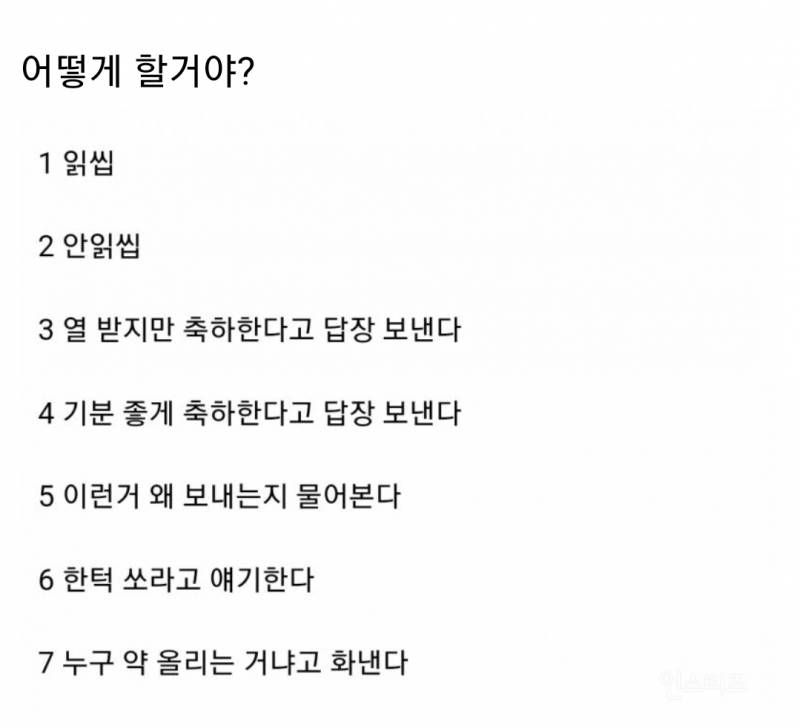 어떻게 할거야?

1 읽씹

2 안읽씹

3 열 받지만 축하한다고 답장 보낸다

4 기분 좋게 축하한다고 답장 보낸다

5 이런거 왜 보내는지 물어본다

6 한턱 쏘라고 얘기한다

7 누구 약 올리는 거냐고 화낸다

인스티즈